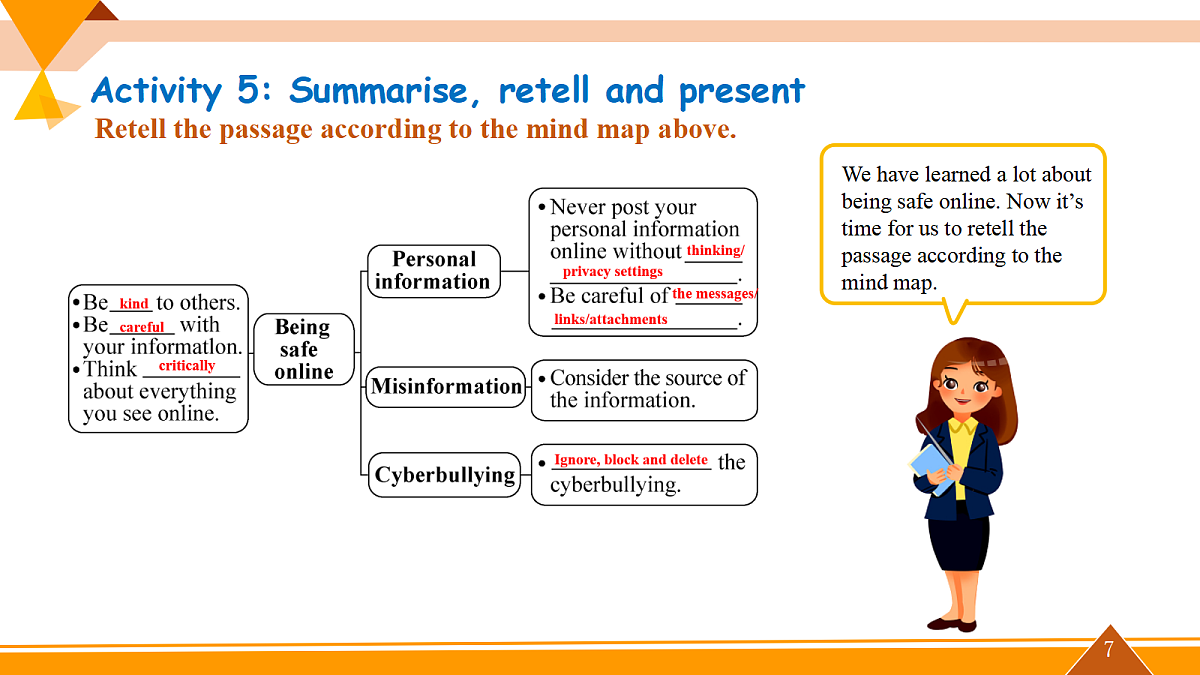 Activity 5: Summarise, retell and present
Retell the passage according to the mind map above.

• Be kind to others.
• Be careful with your informatlon.
• Think critically about everything you see online.

Being safe online

Personal information
• Never post your personal information online without thinking/ privacy settings.
• Be careful of the messages/ links/attachments.

Misinformation
• Consider the source of the information.

Cyberbullying
• Ignore, block and delete the cyberbullying.

We have learned a lot about being safe online. Now it's time for us to retell the passage according to the mind map.

7